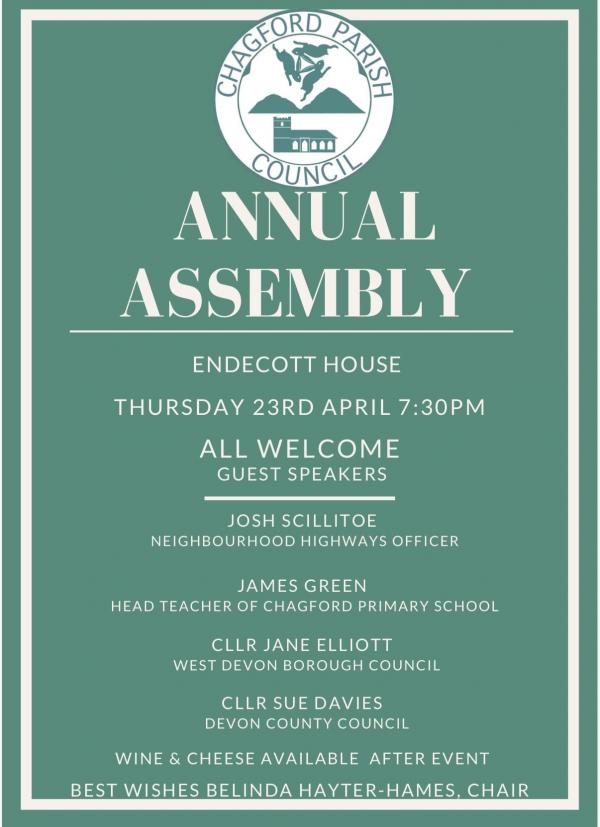 CHAGFORD PARISH COUNCIL

ANNUAL ASSEMBLY

ENDECOTT HOUSE

THURSDAY 23RD APRIL 7:30PM

ALL WELCOME
GUEST SPEAKERS

JOSH SCILLITOE
NEIGHBOURHOOD HIGHWAYS OFFICER

JAMES GREEN
HEAD TEACHER OF CHAGFORD PRIMARY SCHOOL

CLLR JANE ELLIOTT
WEST DEVON BOROUGH COUNCIL

CLLR SUE DAVIES
DEVON COUNTY COUNCIL

WINE & CHEESE AVAILABLE AFTER EVENT

BEST WISHES BELINDA HAYTER-HAMES, CHAIR